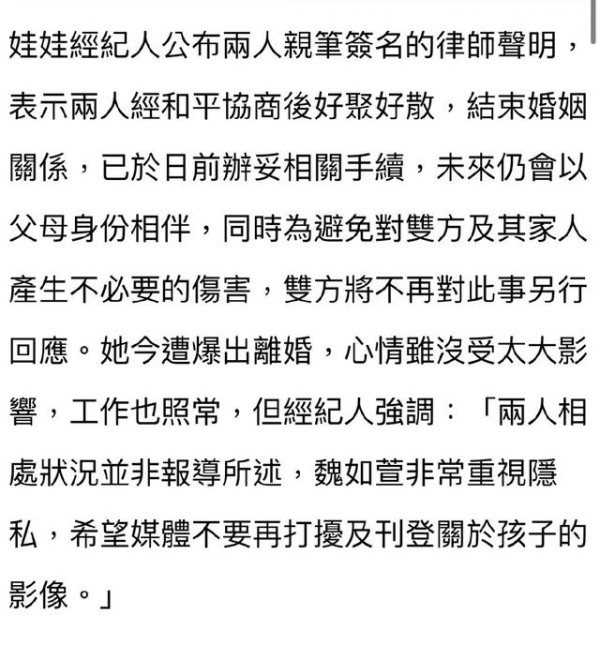 娃娃經紀人公布兩人親筆簽名的律師聲明，表示兩人經和平協商後好聚好散，結束婚姻關係，已於日前辦妥相關手續，未來仍會以父母身份相伴，同時為避免對雙方及其家人產生不必要的傷害，雙方將不再對此事另行回應。她今遭爆出離婚，心情雖沒受太大影響，工作也照常，但經紀人強調：「兩人相處狀況並非報導所述，魏如萱非常重視隱私，希望媒體不要再打擾及刊登關於孩子的影像。」